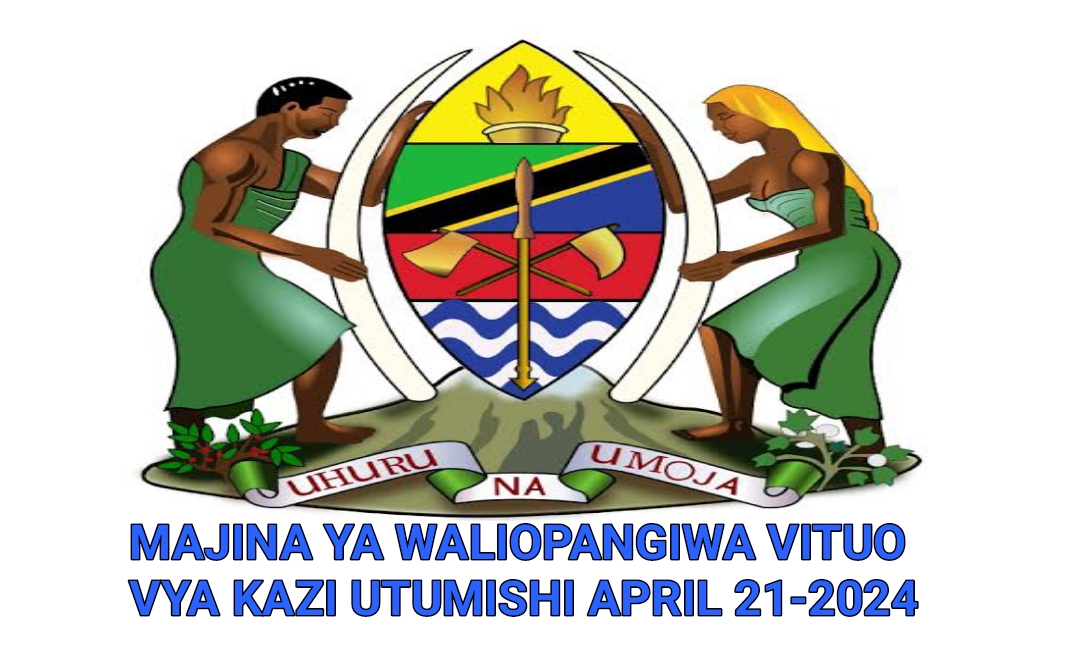 UHURU NA UMOJA

MAJINA YA WALIOPANGIWA VITUO VYA KAZI UTUMISHI APRIL 21-2024